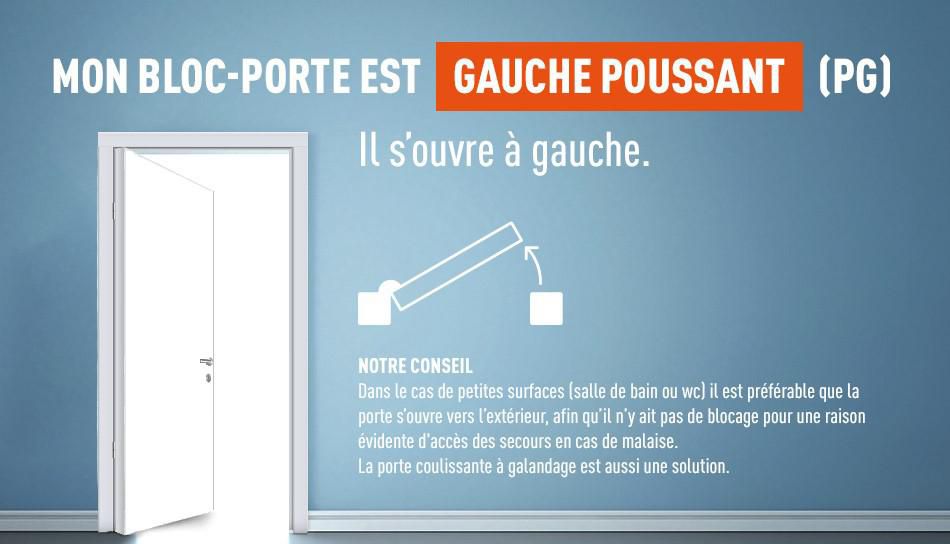 MON BLOC-PORTE EST GAUCHE POUSSANT (PG)

Il s'ouvre à gauche.

NOTRE CONSEIL
Dans le cas de petites surfaces (salle de bain ou wc) il est préférable que la porte s'ouvre vers l'extérieur, afin qu'il n'y ait pas de blocage pour une raison évidente d'accès des secours en cas de malaise.
La porte coulissante à galandage est aussi une solution.